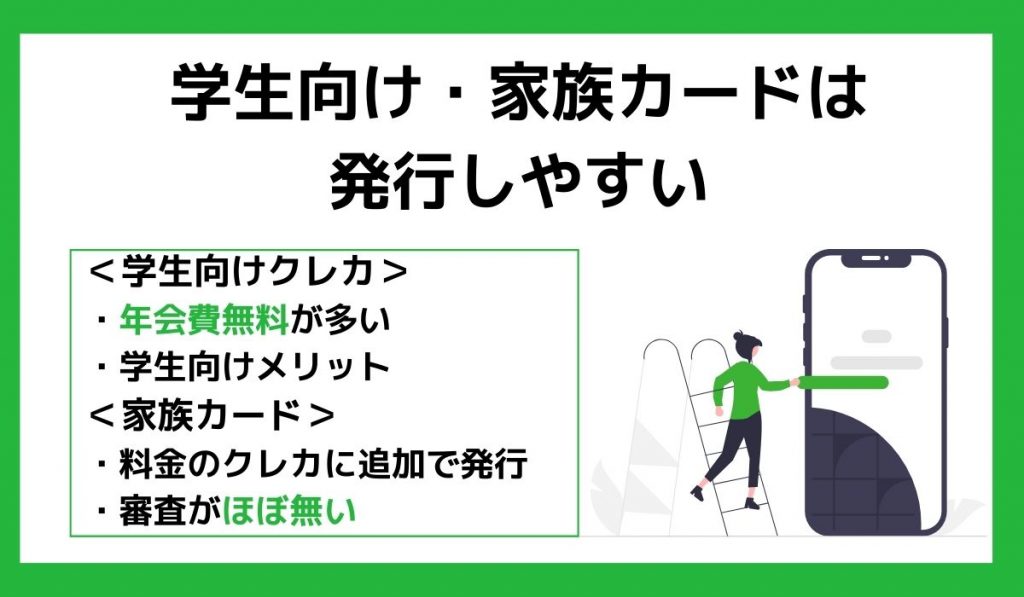 学生向け・家族カードは
発行しやすい

＜学生向けクレカ＞
・年会費無料が多い
・学生向けメリット
＜家族カード＞
・料金のクレカに追加で発行
・審査がほぼ無い